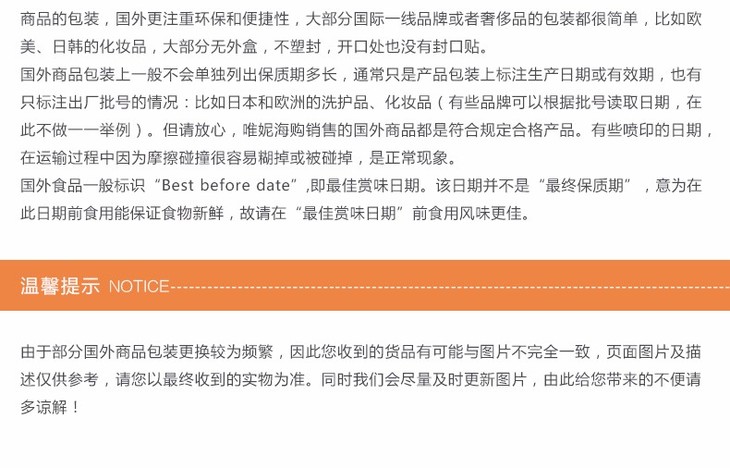 商品的包装，国外更注重环保和便捷性，大部分国际一线品牌或者奢侈品的包装都很简单，比如欧美、日韩的化妆品，大部分无外盒，不塑封，开口处也没有封口贴。
国外商品包装上一般不会单独列出保质期多长，通常只是产品包装上标注生产日期或有效期，也有只标注出厂批号的情况：比如日本和欧洲的洗护品、化妆品（有些品牌可以根据批号读取日期，在此不做一一举例）。但请放心，唯妮海购销售的国外商品都是符合规定合格产品。有些喷印的日期，在运输过程中因为摩擦碰撞很容易糊掉或被碰掉，是正常现象。
国外食品一般标识“Best before date”,即最佳赏味日期。该日期并不是“最终保质期”，意为在此日期前食用能保证食物新鲜，故请在“最佳赏味日期”前食用风味更佳。

温馨提示 NOTICE

由于部分国外商品包装更换较为频繁，因此您收到的货品有可能与图片不完全一致，页面图片及描述仅供参考，请您以最终收到的实物为准。同时我们会尽量及时更新图片，由此给您带来的不便请多谅解！